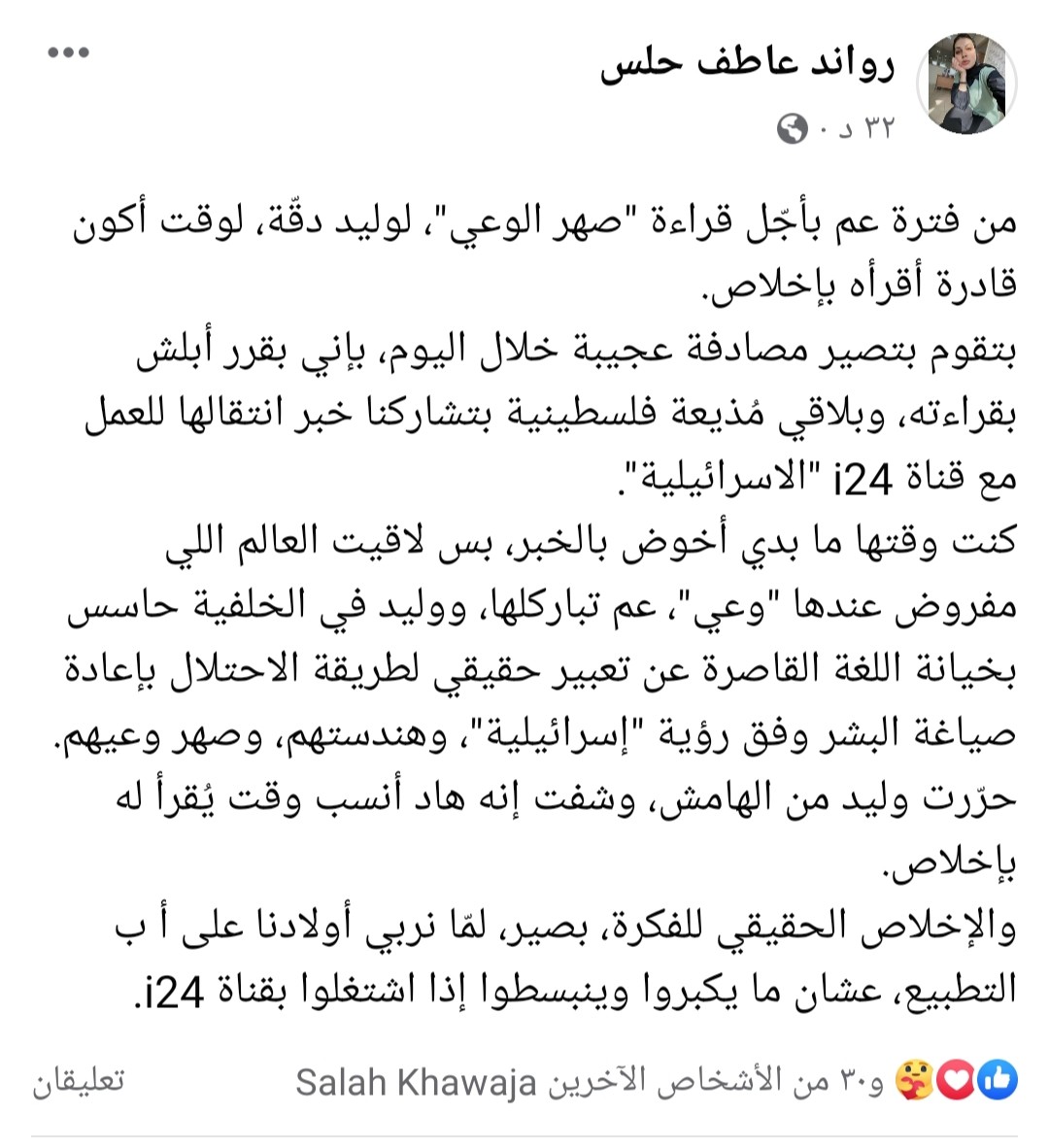 رواند عاطف حلس
٣٢ د ·

من فترة عم بأجّل قراءة "صهر الوعي"، لوليد دقّة، لوقت أكون قادرة أقرأه بإخلاص.
بتقوم بتصير مصادفة عجيبة خلال اليوم، بإني بقرر أبلش بقراءته، وبلاقي مُذيعة فلسطينية بتشاركنا خبر انتقالها للعمل مع قناة i24 "الاسرائيلية".
كنت وقتها ما بدي أخوض بالخبر، بس لاقيت العالم اللي مفروض عندها "وعي"، عم تباركلها، ووليد في الخلفية حاسس بخيانة اللغة القاصرة عن تعبير حقيقي لطريقة الاحتلال بإعادة صياغة البشر وفق رؤية "إسرائيلية"، وهندستهم، وصهر وعيهم.
حرّرت وليد من الهامش، وشفت إنه هاد أنسب وقت يُقرأ له بإخلاص.
والإخلاص الحقيقي للفكرة، بصير، لمّا نربي أولادنا على أ ب التطبيع، عشان ما يكبروا وينبسطوا إذا اشتغلوا بقناة i24.

Salah Khawaja و٣٠ من الأشخاص الآخرين
تعليقان